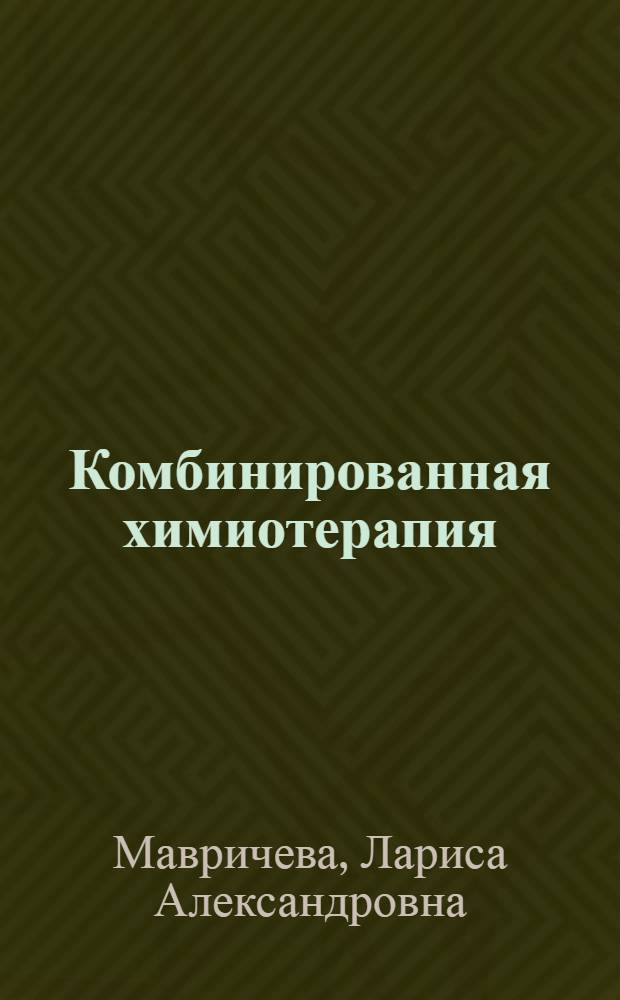 Комбинированная химиотерапия

Мавричева, Лариса Александровна